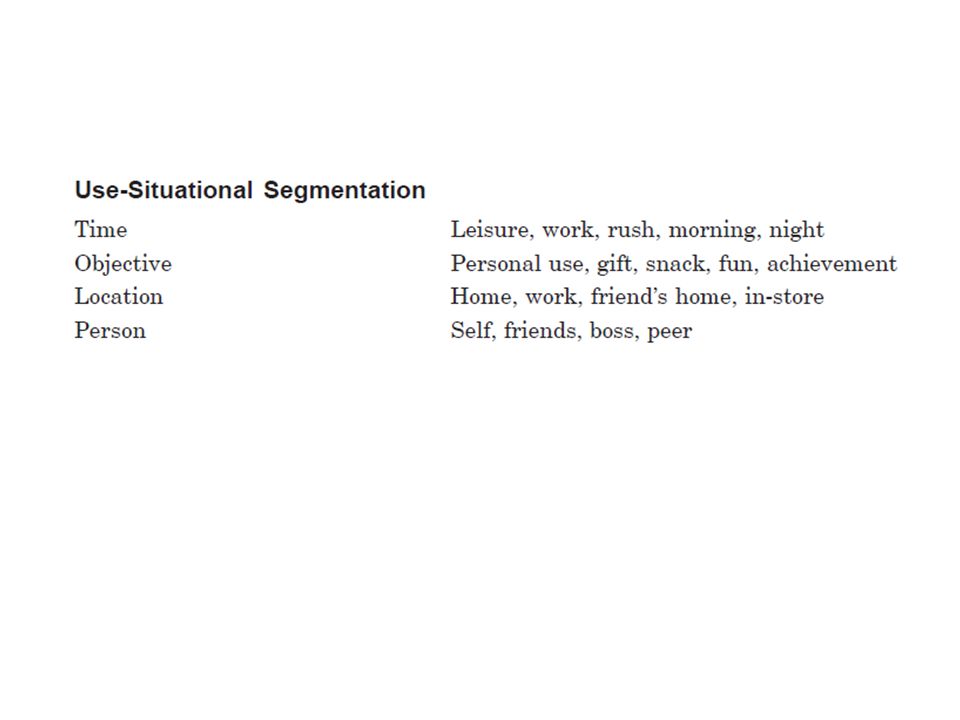 Use-Situational Segmentation

| | |
|---|---|
| Time | Leisure, work, rush, morning, night |
| Objective | Personal use, gift, snack, fun, achievement |
| Location | Home, work, friend's home, in-store |
| Person | Self, friends, boss, peer |